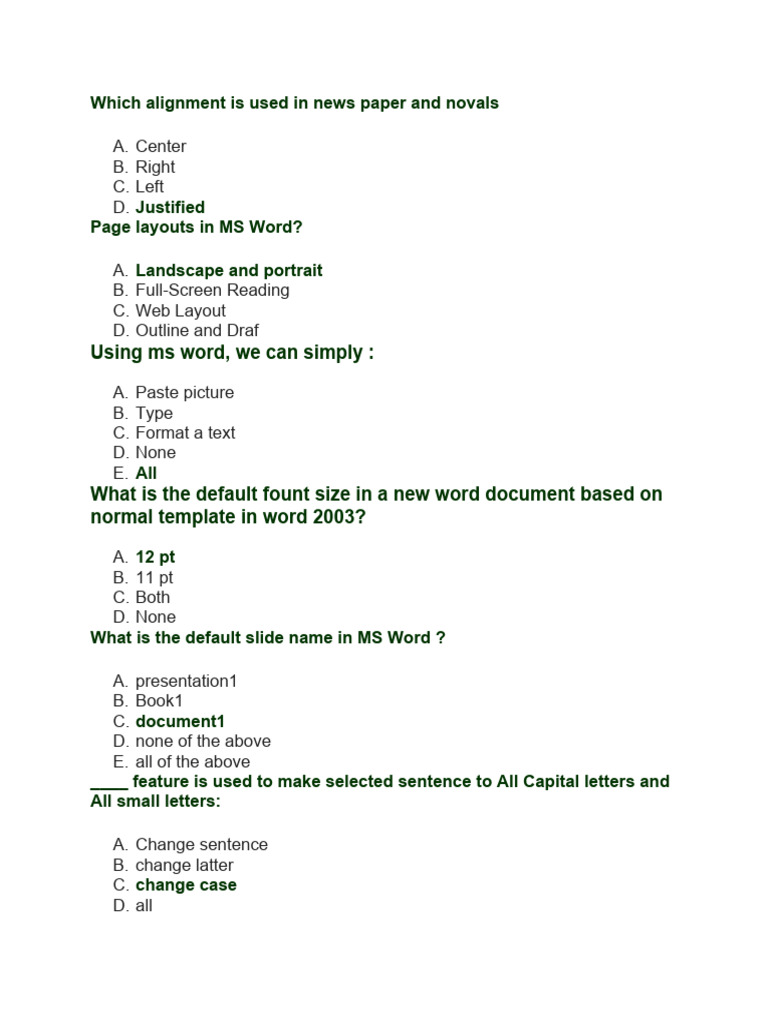 Which alignment is used in news paper and novals

A. Center
B. Right
C. Left
D. Justified

Page layouts in MS Word?

A. Landscape and portrait
B. Full-Screen Reading
C. Web Layout
D. Outline and Draf

Using ms word, we can simply :

A. Paste picture
B. Type
C. Format a text
D. None
E. All

What is the default fount size in a new word document based on normal template in word 2003?

A. 12 pt
B. 11 pt
C. Both
D. None

What is the default slide name in MS Word ?

A. presentation1
B. Book1
C. document1
D. none of the above
E. all of the above

____ feature is used to make selected sentence to All Capital letters and All small letters:

A. Change sentence
B. change latter
C. change case
D. all